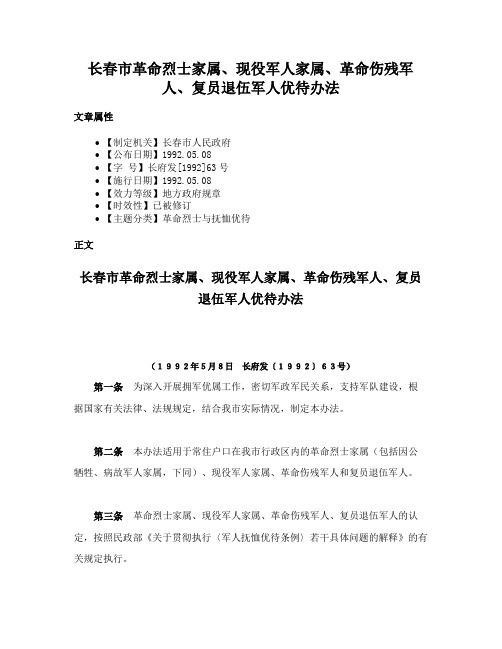 长春市革命烈士家属、现役军人家属、革命伤残军人、复员退伍军人优待办法

文章属性

• 【制定机关】长春市人民政府
• 【公布日期】1992.05.08
• 【字　号】长府发[1992]63号
• 【施行日期】1992.05.08
• 【效力等级】地方政府规章
• 【时效性】已被修订
• 【主题分类】革命烈士与抚恤优待

正文

长春市革命烈士家属、现役军人家属、革命伤残军人、复员退伍军人优待办法

（1992年5月8日　长府发〔1992〕63号）

第一条　为深入开展拥军优属工作，密切军政军民关系，支持军队建设，根据国家有关法律、法规规定，结合我市实际情况，制定本办法。

第二条　本办法适用于常住户口在我市行政区内的革命烈士家属（包括因公牺牲、病故军人家属，下同）、现役军人家属、革命伤残军人和复员退伍军人。

第三条　革命烈士家属、现役军人家属、革命伤残军人、复员退伍军人的认定，按照民政部《关于贯彻执行〈军人抚恤优待条例〉若干具体问题的解释》的有关规定执行。